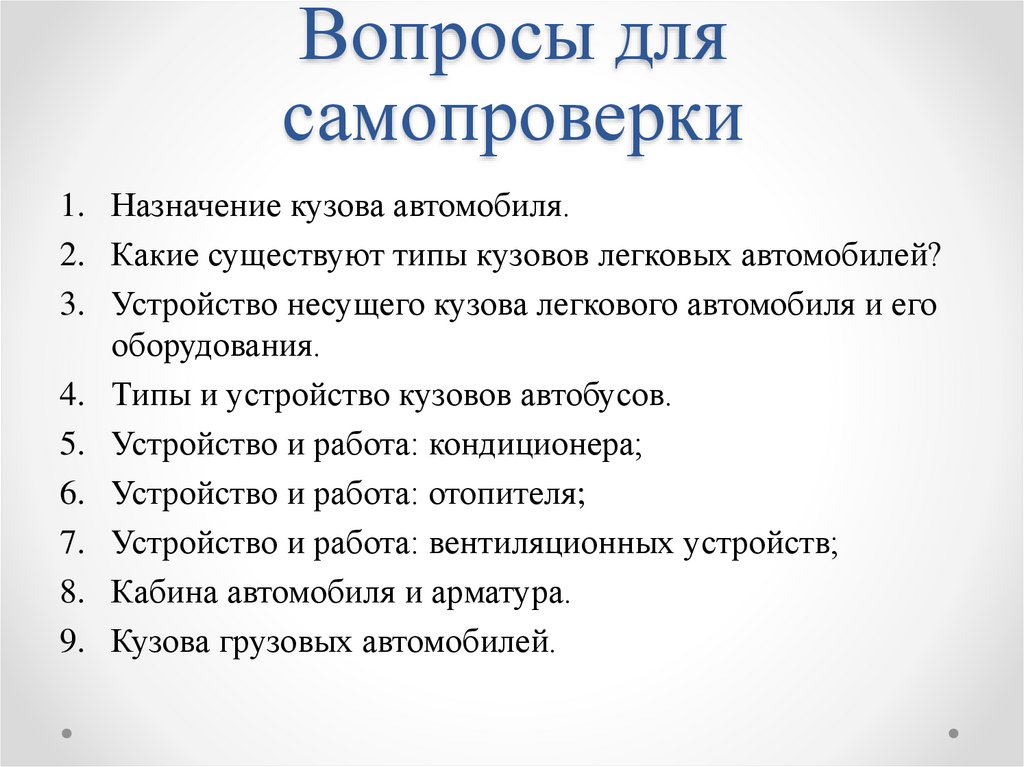 Вопросы для самопроверки

1. Назначение кузова автомобиля.
2. Какие существуют типы кузовов легковых автомобилей?
3. Устройство несущего кузова легкового автомобиля и его оборудования.
4. Типы и устройство кузовов автобусов.
5. Устройство и работа: кондиционера;
6. Устройство и работа: отопителя;
7. Устройство и работа: вентиляционных устройств;
8. Кабина автомобиля и арматура.
9. Кузова грузовых автомобилей.